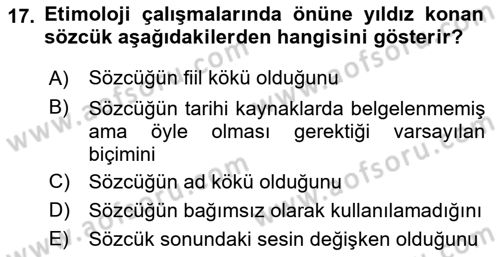 17. Etimoloji çalışmalarında önüne yıldız konan sözcük aşağıdakilerden hangisini gösterir?

A) Sözcüğün fiil kökü olduğunu
B) Sözcüğün tarihi kaynaklarda belgelenmemiş ama öyle olması gerektiği varsayılan biçimini
C) Sözcüğün ad kökü olduğunu
D) Sözcüğün bağımsız olarak kullanılamadığını
E) Sözcük sonundaki sesin değişken olduğunu

www.aofsoru.com
www.aofsoru.com
www.aofsoru.com
www.aofsoru.com
www.aofsoru.com